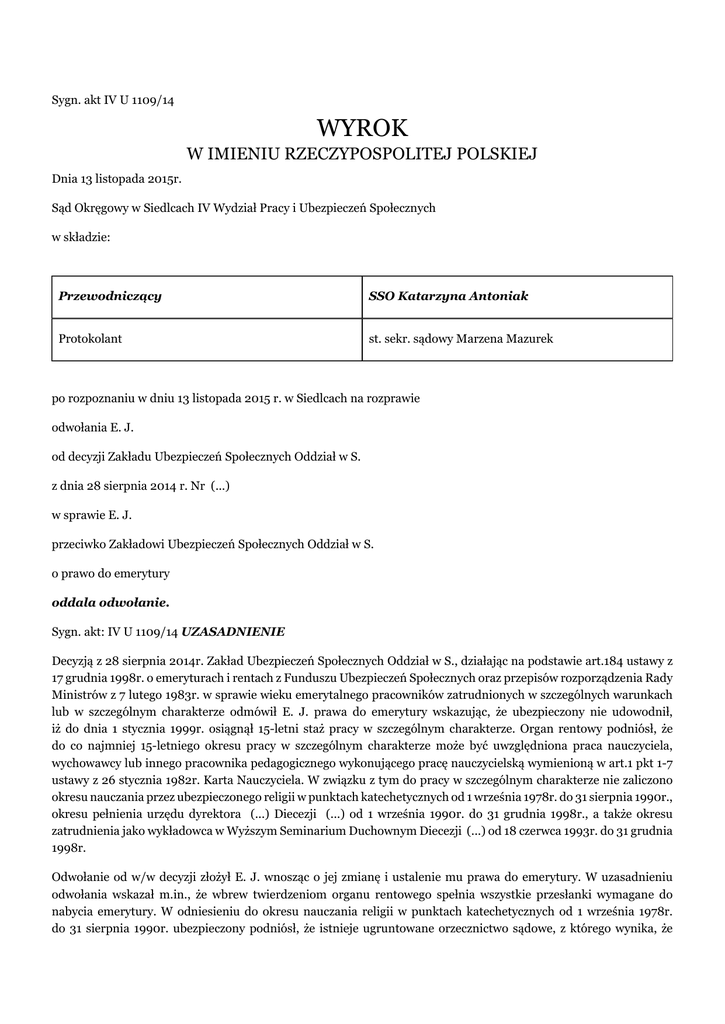 Sygn. akt IV U 1109/14

WYROK
W IMIENIU RZECZYPOSPOLITEJ POLSKIEJ

Dnia 13 listopada 2015r.

Sąd Okręgowy w Siedlcach IV Wydział Pracy i Ubezpieczeń Społecznych

w składzie:

| Przewodniczący | SSO Katarzyna Antoniak |
|---|---|
| Protokolant | st. sekr. sądowy Marzena Mazurek |

po rozpoznaniu w dniu 13 listopada 2015 r. w Siedlcach na rozprawie

odwołania E. J.

od decyzji Zakładu Ubezpieczeń Społecznych Oddział w S.

z dnia 28 sierpnia 2014 r. Nr (...)

w sprawie E. J.

przeciwko Zakładowi Ubezpieczeń Społecznych Oddział w S.

o prawo do emerytury

oddala odwołanie.

Sygn. akt: IV U 1109/14 UZASADNIENIE

Decyzją z 28 sierpnia 2014r. Zakład Ubezpieczeń Społecznych Oddział w S., działając na podstawie art.184 ustawy z 17 grudnia 1998r. o emeryturach i rentach z Funduszu Ubezpieczeń Społecznych oraz przepisów rozporządzenia Rady Ministrów z 7 lutego 1983r. w sprawie wieku emerytalnego pracowników zatrudnionych w szczególnych warunkach lub w szczególnym charakterze odmówił E. J. prawa do emerytury wskazując, że ubezpieczony nie udowodnił, iż do dnia 1 stycznia 1999r. osiągnął 15-letni staż pracy w szczególnym charakterze. Organ rentowy podniósł, że do co najmniej 15-letniego okresu pracy w szczególnym charakterze może być uwzględniona praca nauczyciela, wychowawcy lub innego pracownika pedagogicznego wykonującego pracę nauczycielską wymienioną w art.1 pkt 1-7 ustawy z 26 stycznia 1982r. Karta Nauczyciela. W związku z tym do pracy w szczególnym charakterze nie zaliczono okresu nauczania przez ubezpieczonego religii w punktach katechetycznych od 1 września 1978r. do 31 sierpnia 1990r., okresu pełnienia urzędu dyrektora (...) Diecezji (...) od 1 września 1990r. do 31 grudnia 1998r., a także okresu zatrudnienia jako wykładowca w Wyższym Seminarium Duchownym Diecezji (...) od 18 czerwca 1993r. do 31 grudnia 1998r.

Odwołanie od w/w decyzji złożył E. J. wnosząc o jej zmianę i ustalenie mu prawa do emerytury. W uzasadnieniu odwołania wskazał m.in., że wbrew twierdzeniom organu rentowego spełnia wszystkie przesłanki wymagane do nabycia emerytury. W odniesieniu do okresu nauczania religii w punktach katechetycznych od 1 września 1978r. do 31 sierpnia 1990r. ubezpieczony podniósł, że istnieje ugruntowane orzecznictwo sądowe, z którego wynika, że